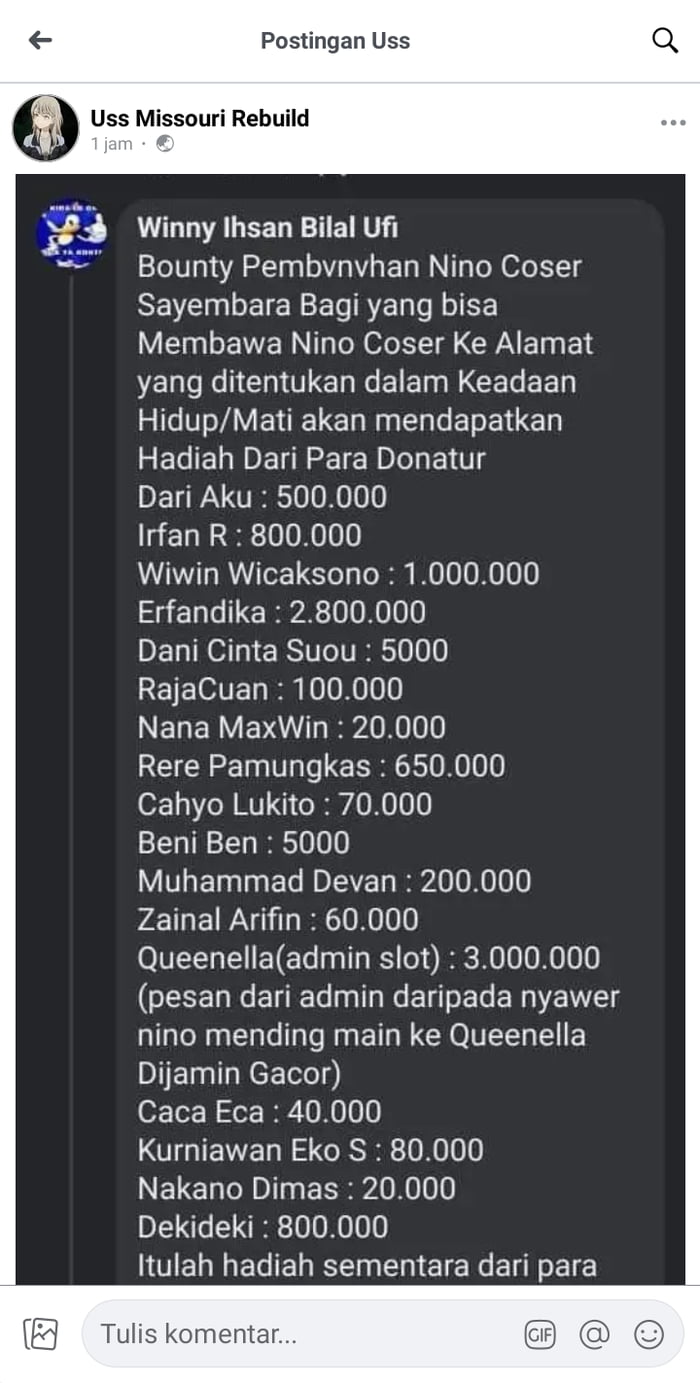 Postingan Uss

Uss Missouri Rebuild
1 jam ·

Winny Ihsan Bilal Ufi
Bounty Pembvnvhan Nino Coser
Sayembara Bagi yang bisa Membawa Nino Coser Ke Alamat yang ditentukan dalam Keadaan Hidup/Mati akan mendapatkan Hadiah Dari Para Donatur
Dari Aku : 500.000
Irfan R : 800.000
Wiwin Wicaksono : 1.000.000
Erfandika : 2.800.000
Dani Cinta Suou : 5000
RajaCuan : 100.000
Nana MaxWin : 20.000
Rere Pamungkas : 650.000
Cahyo Lukito : 70.000
Beni Ben : 5000
Muhammad Devan : 200.000
Zainal Arifin : 60.000
Queenella(admin slot) : 3.000.000
(pesan dari admin daripada nyawer nino mending main ke Queenella Dijamin Gacor)
Caca Eca : 40.000
Kurniawan Eko S : 80.000
Nakano Dimas : 20.000
Dekideki : 800.000
Itulah hadiah sementara dari para

Tulis komentar...
GIF